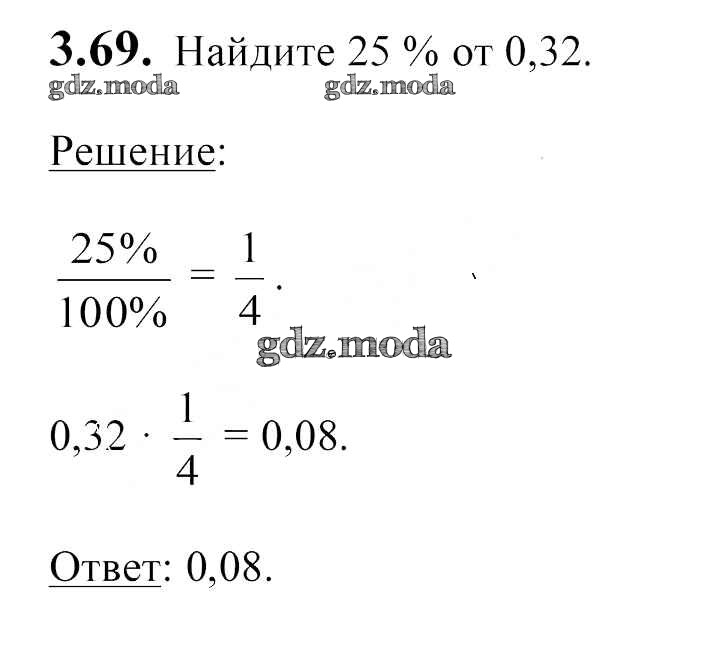 3.69. Найдите 25 % от 0,32.

Решение:

$\frac{25\%}{100\%} = \frac{1}{4}$.

$0,32 \cdot \frac{1}{4} = 0,08$.

Ответ: 0,08.

gdz.moda